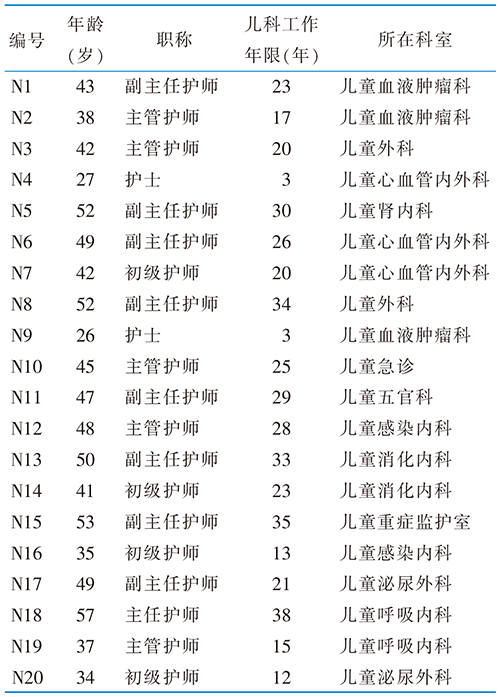 | 编号 | 年龄（岁） | 职称 | 儿科工作年限（年） | 所在科室 |
|---|---|---|---|---|
| N1 | 43 | 副主任护师 | 23 | 儿童血液肿瘤科 |
| N2 | 38 | 主管护师 | 17 | 儿童血液肿瘤科 |
| N3 | 42 | 主管护师 | 20 | 儿童外科 |
| N4 | 27 | 护士 | 3 | 儿童心血管内外科 |
| N5 | 52 | 副主任护师 | 30 | 儿童肾内科 |
| N6 | 49 | 副主任护师 | 26 | 儿童心血管内外科 |
| N7 | 42 | 初级护师 | 20 | 儿童心血管内外科 |
| N8 | 52 | 副主任护师 | 34 | 儿童外科 |
| N9 | 26 | 护士 | 3 | 儿童血液肿瘤科 |
| N10 | 45 | 主管护师 | 25 | 儿童急诊 |
| N11 | 47 | 副主任护师 | 29 | 儿童五官科 |
| N12 | 48 | 主管护师 | 28 | 儿童感染内科 |
| N13 | 50 | 副主任护师 | 33 | 儿童消化内科 |
| N14 | 41 | 初级护师 | 23 | 儿童消化内科 |
| N15 | 53 | 副主任护师 | 35 | 儿童重症监护室 |
| N16 | 35 | 初级护师 | 13 | 儿童感染内科 |
| N17 | 49 | 副主任护师 | 21 | 儿童泌尿外科 |
| N18 | 57 | 主任护师 | 38 | 儿童呼吸内科 |
| N19 | 37 | 主管护师 | 15 | 儿童呼吸内科 |
| N20 | 34 | 初级护师 | 12 | 儿童泌尿外科 |